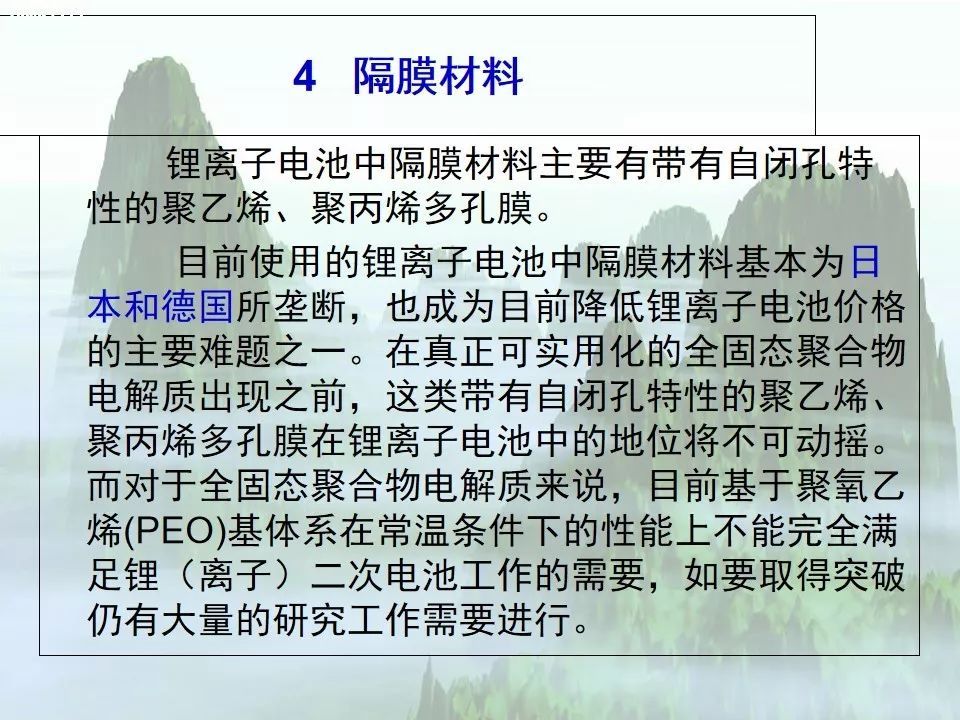 4 隔膜材料

锂离子电池中隔膜材料主要有带有自闭孔特性的聚乙烯、聚丙烯多孔膜。

目前使用的锂离子电池中隔膜材料基本为日本和德国所垄断，也成为目前降低锂离子电池价格的主要难题之一。在真正可实用化的全固态聚合物电解质出现之前，这类带有自闭孔特性的聚乙烯、聚丙烯多孔膜在锂离子电池中的地位将不可动摇。而对于全固态聚合物电解质来说，目前基于聚氧乙烯(PEO)基体系在常温条件下的性能上不能完全满足锂（离子）二次电池工作的需要，如要取得突破仍有大量的研究工作需要进行。